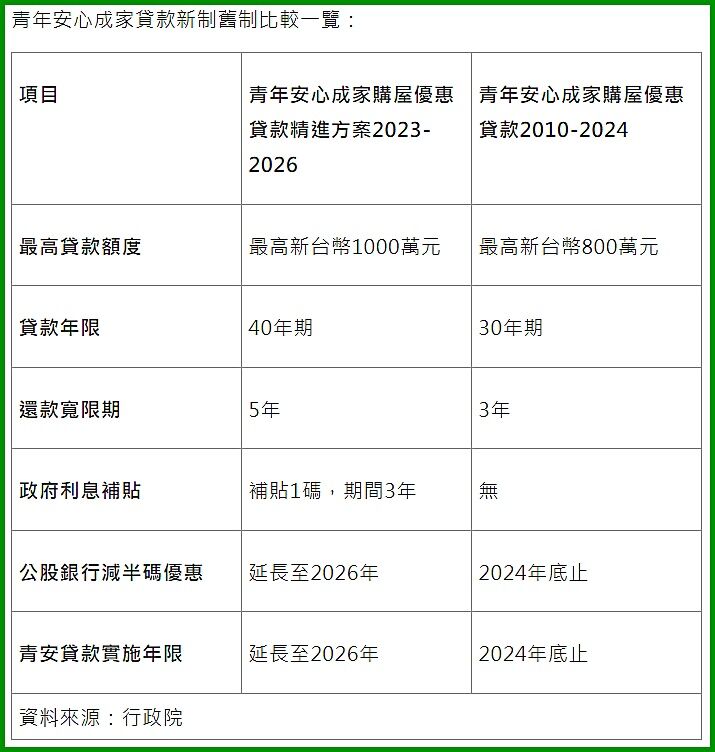 青年安心成家貸款新制舊制比較一覽：

| 項目 | 青年安心成家購屋優惠貸款精進方案2023-2026 | 青年安心成家購屋優惠貸款2010-2024 |
|---|---|---|
| 最高貸款額度 | 最高新台幣1000萬元 | 最高新台幣800萬元 |
| 貸款年限 | 40年期 | 30年期 |
| 還款寬限期 | 5年 | 3年 |
| 政府利息補貼 | 補貼1碼，期間3年 | 無 |
| 公股銀行減半碼優惠 | 延長至2026年 | 2024年底止 |
| 青安貸款實施年限 | 延長至2026年 | 2024年底止 |

資料來源：行政院